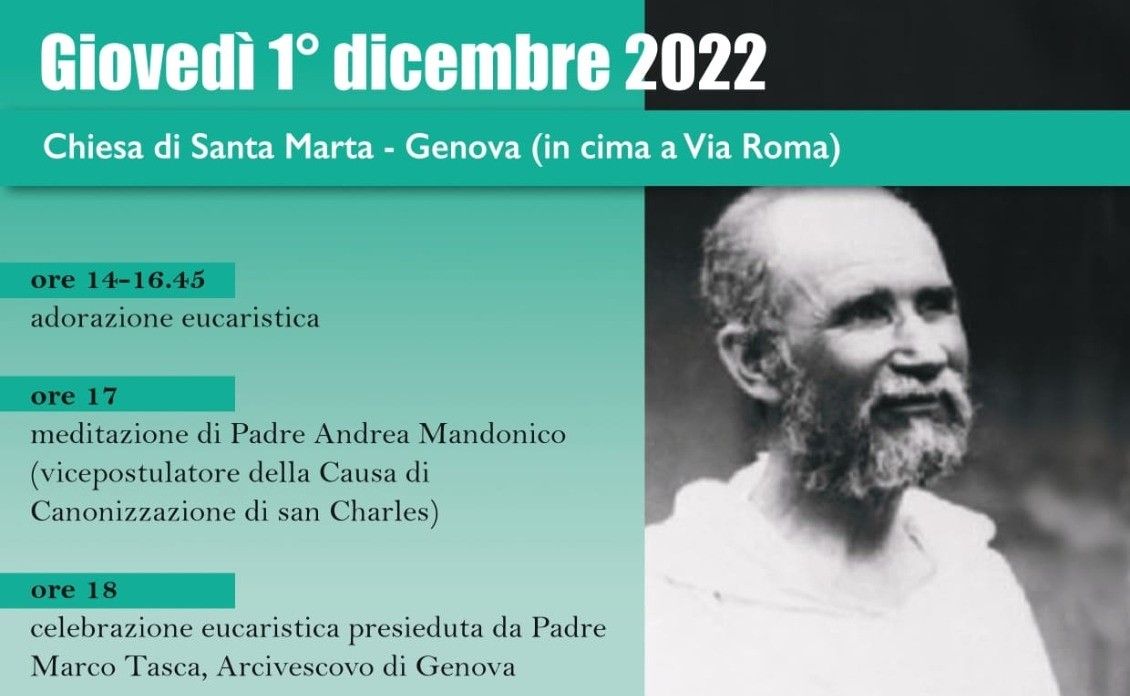 Giovedì 1° dicembre 2022

Chiesa di Santa Marta - Genova (in cima a Via Roma)

ore 14-16.45
adorazione eucaristica

ore 17
meditazione di Padre Andrea Mandonico (vicepostulatore della Causa di Canonizzazione di san Charles)

ore 18
celebrazione eucaristica presieduta da Padre Marco Tasca, Arcivescovo di Genova